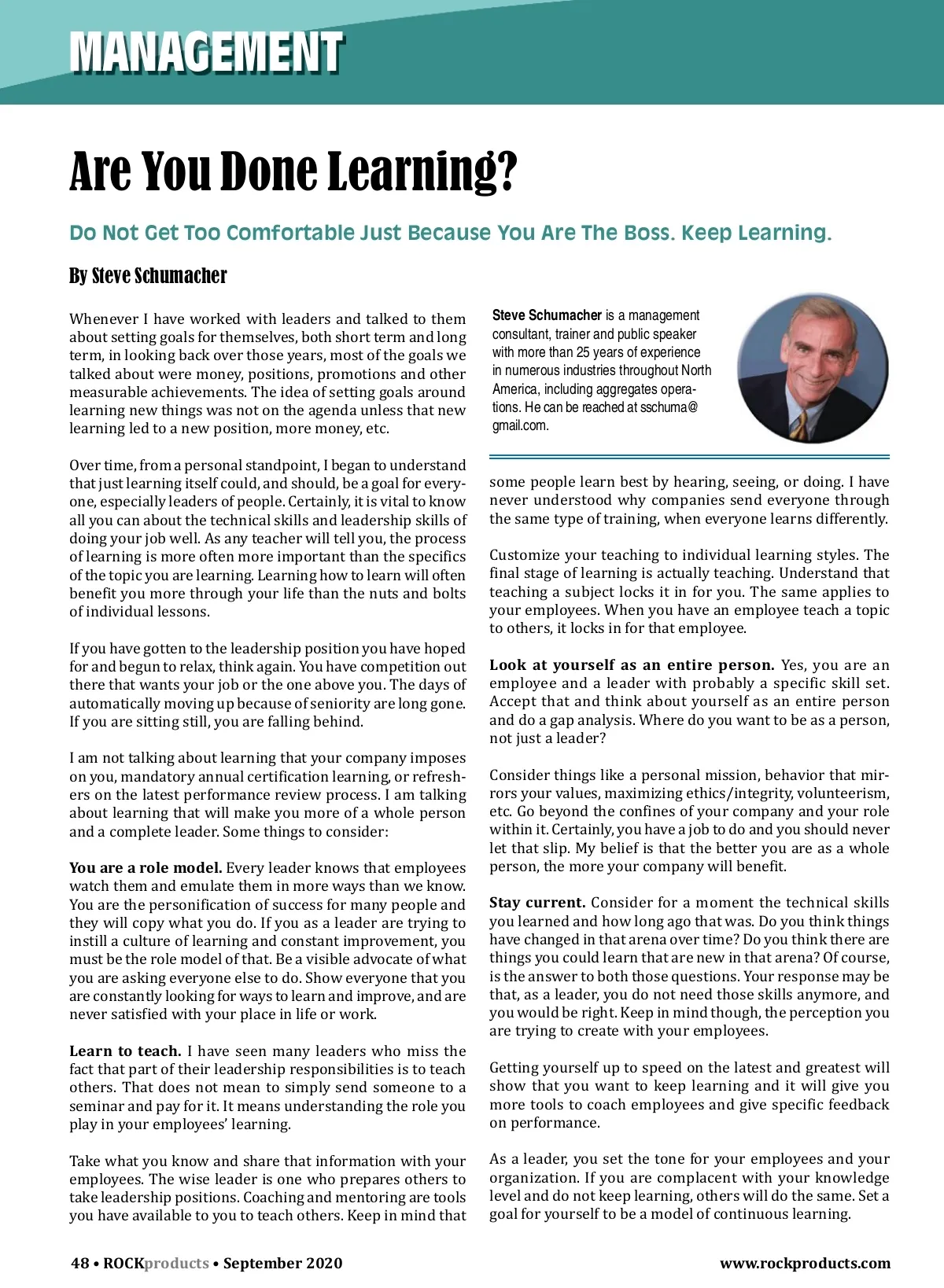 MANAGEMENT

Are You Done Learning?

Do Not Get Too Comfortable Just Because You Are The Boss. Keep Learning.

By Steve Schumacher

Whenever I have worked with leaders and talked to them about setting goals for themselves, both short term and long term, in looking back over those years, most of the goals we talked about were money, positions, promotions and other measurable achievements. The idea of setting goals around learning new things was not on the agenda unless that new learning led to a new position, more money, etc.

Over time, from a personal standpoint, I began to understand that just learning itself could, and should, be a goal for everyone, especially leaders of people. Certainly, it is vital to know all you can about the technical skills and leadership skills of doing your job well. As any teacher will tell you, the process of learning is more often more important than the specifics of the topic you are learning. Learning how to learn will often benefit you more through your life than the nuts and bolts of individual lessons.

If you have gotten to the leadership position you have hoped for and begun to relax, think again. You have competition out there that wants your job or the one above you. The days of automatically moving up because of seniority are long gone. If you are sitting still, you are falling behind.

I am not talking about learning that your company imposes on you, mandatory annual certification learning, or refreshers on the latest performance review process. I am talking about learning that will make you more of a whole person and a complete leader. Some things to consider:

You are a role model. Every leader knows that employees watch them and emulate them in more ways than we know. You are the personification of success for many people and they will copy what you do. If you as a leader are trying to instill a culture of learning and constant improvement, you must be the role model of that. Be a visible advocate of what you are asking everyone else to do. Show everyone that you are constantly looking for ways to learn and improve, and are never satisfied with your place in life or work.

Learn to teach. I have seen many leaders who miss the fact that part of their leadership responsibilities is to teach others. That does not mean to simply send someone to a seminar and pay for it. It means understanding the role you play in your employees' learning.

Take what you know and share that information with your employees. The wise leader is one who prepares others to take leadership positions. Coaching and mentoring are tools you have available to you to teach others. Keep in mind that

Steve Schumacher is a management consultant, trainer and public speaker with more than 25 years of experience in numerous industries throughout North America, including aggregates operations. He can be reached at sschuma@gmail.com.

some people learn best by hearing, seeing, or doing. I have never understood why companies send everyone through the same type of training, when everyone learns differently.

Customize your teaching to individual learning styles. The final stage of learning is actually teaching. Understand that teaching a subject locks it in for you. The same applies to your employees. When you have an employee teach a topic to others, it locks in for that employee.

Look at yourself as an entire person. Yes, you are an employee and a leader with probably a specific skill set. Accept that and think about yourself as an entire person and do a gap analysis. Where do you want to be as a person, not just a leader?

Consider things like a personal mission, behavior that mirrors your values, maximizing ethics/integrity, volunteerism, etc. Go beyond the confines of your company and your role within it. Certainly, you have a job to do and you should never let that slip. My belief is that the better you are as a whole person, the more your company will benefit.

Stay current. Consider for a moment the technical skills you learned and how long ago that was. Do you think things have changed in that arena over time? Do you think there are things you could learn that are new in that arena? Of course, is the answer to both those questions. Your response may be that, as a leader, you do not need those skills anymore, and you would be right. Keep in mind though, the perception you are trying to create with your employees.

Getting yourself up to speed on the latest and greatest will show that you want to keep learning and it will give you more tools to coach employees and give specific feedback on performance.

As a leader, you set the tone for your employees and your organization. If you are complacent with your knowledge level and do not keep learning, others will do the same. Set a goal for yourself to be a model of continuous learning.

48 • ROCKproducts • September 2020

www.rockproducts.com